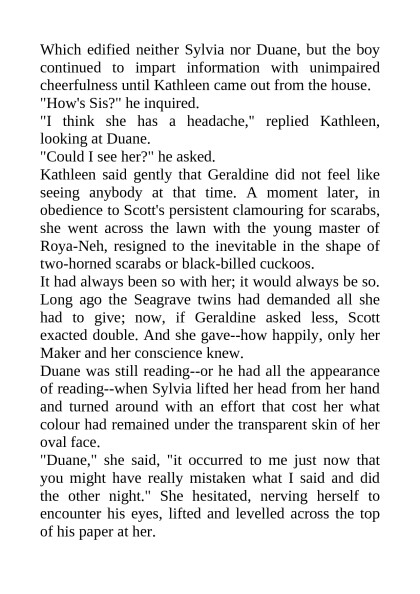 Which edified neither Sylvia nor Duane, but the boy continued to impart information with unimpaired cheerfulness until Kathleen came out from the house.
"How's Sis?" he inquired.
"I think she has a headache," replied Kathleen, looking at Duane.
"Could I see her?" he asked.
Kathleen said gently that Geraldine did not feel like seeing anybody at that time. A moment later, in obedience to Scott's persistent clamouring for scarabs, she went across the lawn with the young master of Roya-Neh, resigned to the inevitable in the shape of two-horned scarabs or black-billed cuckoos.
It had always been so with her; it would always be so. Long ago the Seagrave twins had demanded all she had to give; now, if Geraldine asked less, Scott exacted double. And she gave--how happily, only her Maker and her conscience knew.
Duane was still reading--or he had all the appearance of reading--when Sylvia lifted her head from her hand and turned around with an effort that cost her what colour had remained under the transparent skin of her oval face.
"Duane," she said, "it occurred to me just now that you might have really mistaken what I said and did the other night." She hesitated, nerving herself to encounter his eyes, lifted and levelled across the top of his paper at her.